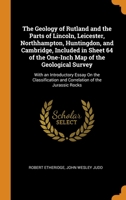 The Geology of Rutland and the Parts of Lincoln, Leicester, Northhampton, Huntingdon, and Cambridge, Included in Sheet 64 of the One-Inch Map of the Geological Survey

With an Introductory Essay On the Classification and Correlation of the Jurassic Rocks

Scholar SELECT

ROBERT ETHERIDGE, JOHN WESLEY JUDD